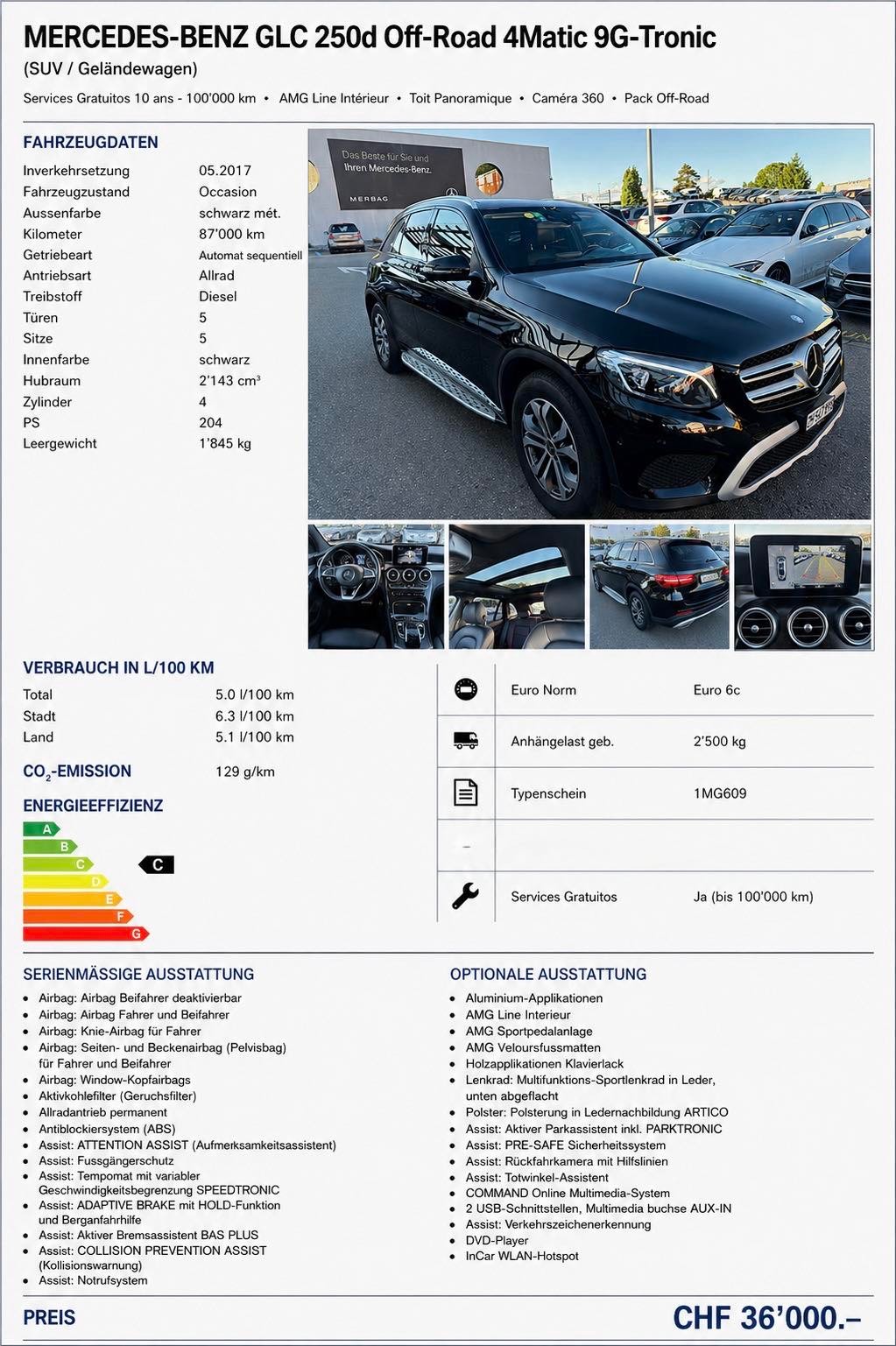 MERCEDES-BENZ GLC 250d Off-Road 4Matic 9G-Tronic
(SUV / Geländewagen)

Services Gratuitos 10 ans - 100'000 km • AMG Line Intérieur • Toit Panoramique • Caméra 360 • Pack Off-Road

FAHRZEUGDATEN

| | |
|---|---|
| Inverkehrsetzung | 05.2017 |
| Fahrzeugzustand | Occasion |
| Aussenfarbe | schwarz mét. |
| Kilometer | 87'000 km |
| Getriebeart | Automat sequentiell |
| Antriebsart | Allrad |
| Treibstoff | Diesel |
| Türen | 5 |
| Sitze | 5 |
| Innenfarbe | schwarz |
| Hubraum | 2'143 cm³ |
| Zylinder | 4 |
| PS | 204 |
| Leergewicht | 1'845 kg |

Das Beste für Sie und Ihren Mercedes-Benz.
MERBAG

VERBRAUCH IN L/100 KM

| | |
|---|---|
| Total | 5.0 l/100 km |
| Stadt | 6.3 l/100 km |
| Land | 5.1 l/100 km |

$CO_2$-EMISSION 129 g/km

ENERGIEEFFIZIENZ

A
B
C
D
E
F
G
C

| | |
|---|---|
| Euro Norm | Euro 6c |
| Anhängelast geb. | 2'500 kg |
| Typenschein | 1MG609 |
| – | |
| Services Gratuitos | Ja (bis 100'000 km) |

SERIENMÄSSIGE AUSSTATTUNG
• Airbag: Airbag Beifahrer deaktivierbar
• Airbag: Airbag Fahrer und Beifahrer
• Airbag: Knie-Airbag für Fahrer
• Airbag: Seiten- und Beckenairbag (Pelvisbag) für Fahrer und Beifahrer
• Airbag: Window-Kopfairbags
• Aktivkohlefilter (Geruchsfilter)
• Allradantrieb permanent
• Antiblockiersystem (ABS)
• Assist: ATTENTION ASSIST (Aufmerksamkeitsassistent)
• Assist: Fussgängerschutz
• Assist: Tempomat mit variabler Geschwindigkeitsbegrenzung SPEEDTRONIC
• Assist: ADAPTIVE BRAKE mit HOLD-Funktion und Berganfahrhilfe
• Assist: Aktiver Bremsassistent BAS PLUS
• Assist: COLLISION PREVENTION ASSIST (Kollisionswarnung)
• Assist: Notrufsystem

OPTIONALE AUSSTATTUNG
• Aluminium-Applikationen
• AMG Line Interieur
• AMG Sportpedalanlage
• AMG Veloursfussmatten
• Holzapplikationen Klavierlack
• Lenkrad: Multifunktions-Sportlenkrad in Leder, unten abgeflacht
• Polster: Polsterung in Ledernachbildung ARTICO
• Assist: Aktiver Parkassistent inkl. PARKTRONIC
• Assist: PRE-SAFE Sicherheitssystem
• Assist: Rückfahrkamera mit Hilfslinien
• Assist: Totwinkel-Assistent
• COMMAND Online Multimedia-System
• 2 USB-Schnittstellen, Multimedia buchse AUX-IN
• Assist: Verkehrszeichenerkennung
• DVD-Player
• InCar WLAN-Hotspot

PREIS
CHF 36'000.–